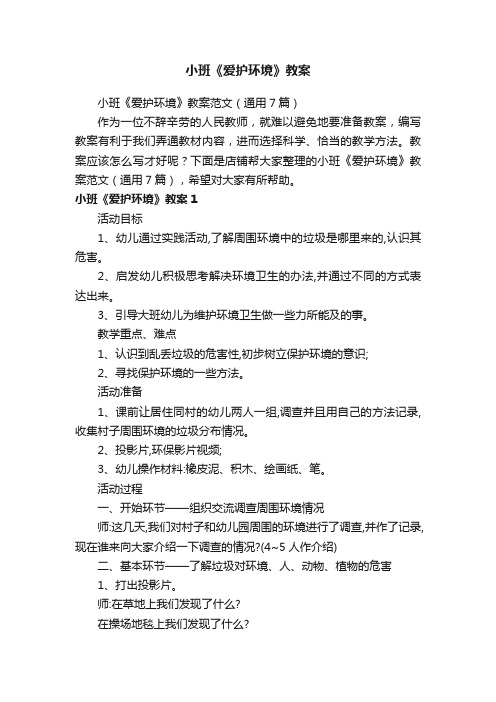 小班《爱护环境》教案

小班《爱护环境》教案范文（通用7篇）

作为一位不辞辛劳的人民教师，就难以避免地要准备教案，编写教案有利于我们弄通教材内容，进而选择科学、恰当的教学方法。教案应该怎么写才好呢？下面是店铺帮大家整理的小班《爱护环境》教案范文（通用7篇），希望对大家有所帮助。

小班《爱护环境》教案1

活动目标

1、幼儿通过实践活动,了解周围环境中的垃圾是哪里来的,认识其危害。

2、启发幼儿积极思考解决环境卫生的办法,并通过不同的方式表达出来。

3、引导大班幼儿为维护环境卫生做一些力所能及的事。

教学重点、难点

1、认识到乱丢垃圾的危害性,初步树立保护环境的意识;

2、寻找保护环境的一些方法。

活动准备

1、课前让居住同村的幼儿两人一组,调查并且用自己的方法记录,收集村子周围环境的垃圾分布情况。

2、投影片,环保影片视频;

3、幼儿操作材料:橡皮泥、积木、绘画纸、笔。

活动过程

一、开始环节——组织交流调查周围环境情况

师:这几天,我们对村子和幼儿园周围的环境进行了调查,并作了记录,现在谁来向大家介绍一下调查的情况?(4~5人作介绍)

二、基本环节——了解垃圾对环境、人、动物、植物的危害

1、打出投影片。

师:在草地上我们发现了什么?

在操场地毯上我们发现了什么?